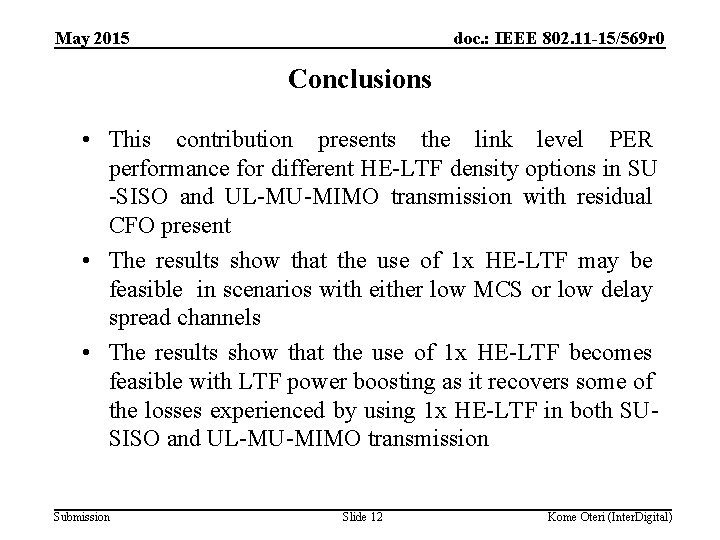 May 2015

doc.: IEEE 802.11-15/569r0

Conclusions

• This contribution presents the link level PER performance for different HE-LTF density options in SU -SISO and UL-MU-MIMO transmission with residual CFO present

• The results show that the use of 1x HE-LTF may be feasible in scenarios with either low MCS or low delay spread channels

• The results show that the use of 1x HE-LTF becomes feasible with LTF power boosting as it recovers some of the losses experienced by using 1x HE-LTF in both SU-SISO and UL-MU-MIMO transmission

Submission

Slide 12

Kome Oteri (InterDigital)